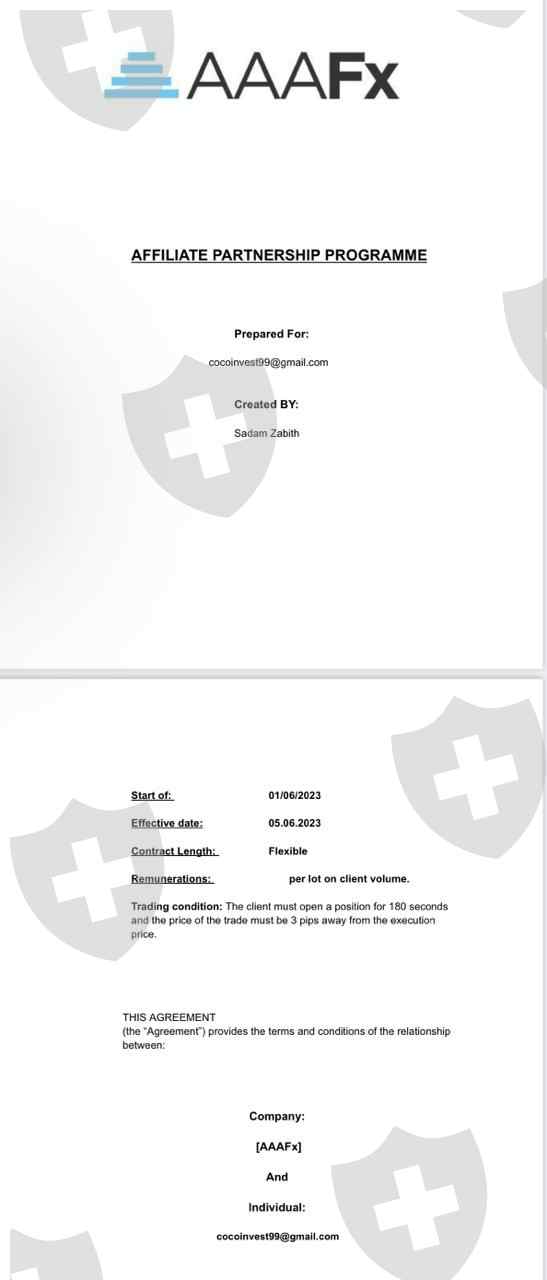 AAAFx

AFFILIATE PARTNERSHIP PROGRAMME

Prepared For:

cocoinvest99@gmail.com

Created BY:

Sadam Zabith

Start of: 01/06/2023

Effective date: 05.06.2023

Contract Length: Flexible

Remunerations: per lot on client volume.

Trading condition: The client must open a position for 180 seconds and the price of the trade must be 3 pips away from the execution price.

THIS AGREEMENT
(the "Agreement") provides the terms and conditions of the relationship between:

Company:

[AAAFx]

And

Individual:

cocoinvest99@gmail.com